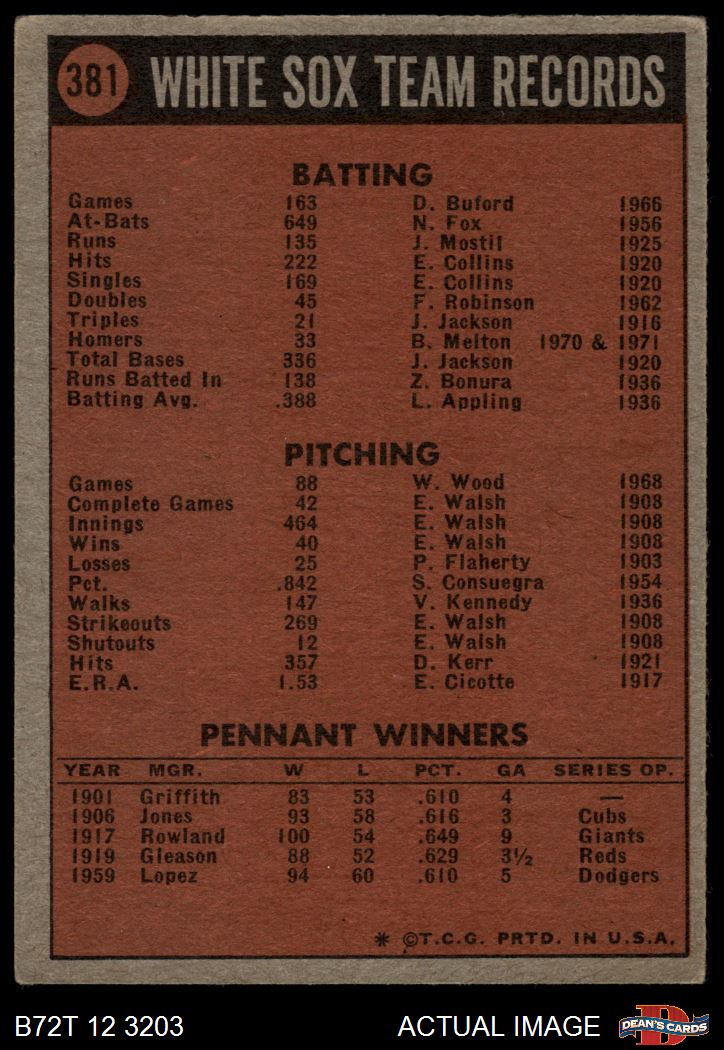 381 WHITE SOX TEAM RECORDS

BATTING

| | | | |
|---|---|---|---|
| Games | 163 | D. Buford | 1966 |
| At-Bats | 649 | N. Fox | 1956 |
| Runs | 135 | J. Mostil | 1925 |
| Hits | 222 | E. Collins | 1920 |
| Singles | 169 | E. Collins | 1920 |
| Doubles | 45 | F. Robinson | 1962 |
| Triples | 21 | J. Jackson | 1916 |
| Homers | 33 | B. Melton | 1970 & 1971 |
| Total Bases | 336 | J. Jackson | 1920 |
| Runs Batted In | 138 | Z. Bonura | 1936 |
| Batting Avg. | .388 | L. Appling | 1936 |

PITCHING

| | | | |
|---|---|---|---|
| Games | 88 | W. Wood | 1968 |
| Complete Games | 42 | E. Walsh | 1908 |
| Innings | 464 | E. Walsh | 1908 |
| Wins | 40 | E. Walsh | 1908 |
| Losses | 25 | P. Flaherty | 1903 |
| Pct. | .842 | S. Consuegra | 1954 |
| Walks | 147 | V. Kennedy | 1936 |
| Strikeouts | 269 | E. Walsh | 1908 |
| Shutouts | 12 | E. Walsh | 1908 |
| Hits | 357 | D. Kerr | 1921 |
| E.R.A. | 1.53 | E. Cicotte | 1917 |

PENNANT WINNERS

| YEAR | MGR. | W | L | PCT. | GA | SERIES OP. |
|---|---|---|---|---|---|---|
| 1901 | Griffith | 83 | 53 | .610 | 4 | — |
| 1906 | Jones | 93 | 58 | .616 | 3 | Cubs |
| 1917 | Rowland | 100 | 54 | .649 | 9 | Giants |
| 1919 | Gleason | 88 | 52 | .629 | 3½ | Reds |
| 1959 | Lopez | 94 | 60 | .610 | 5 | Dodgers |

* ©T.C.G. PRTD. IN U.S.A.

B72T 12 3203 ACTUAL IMAGE DEAN'S CARDS